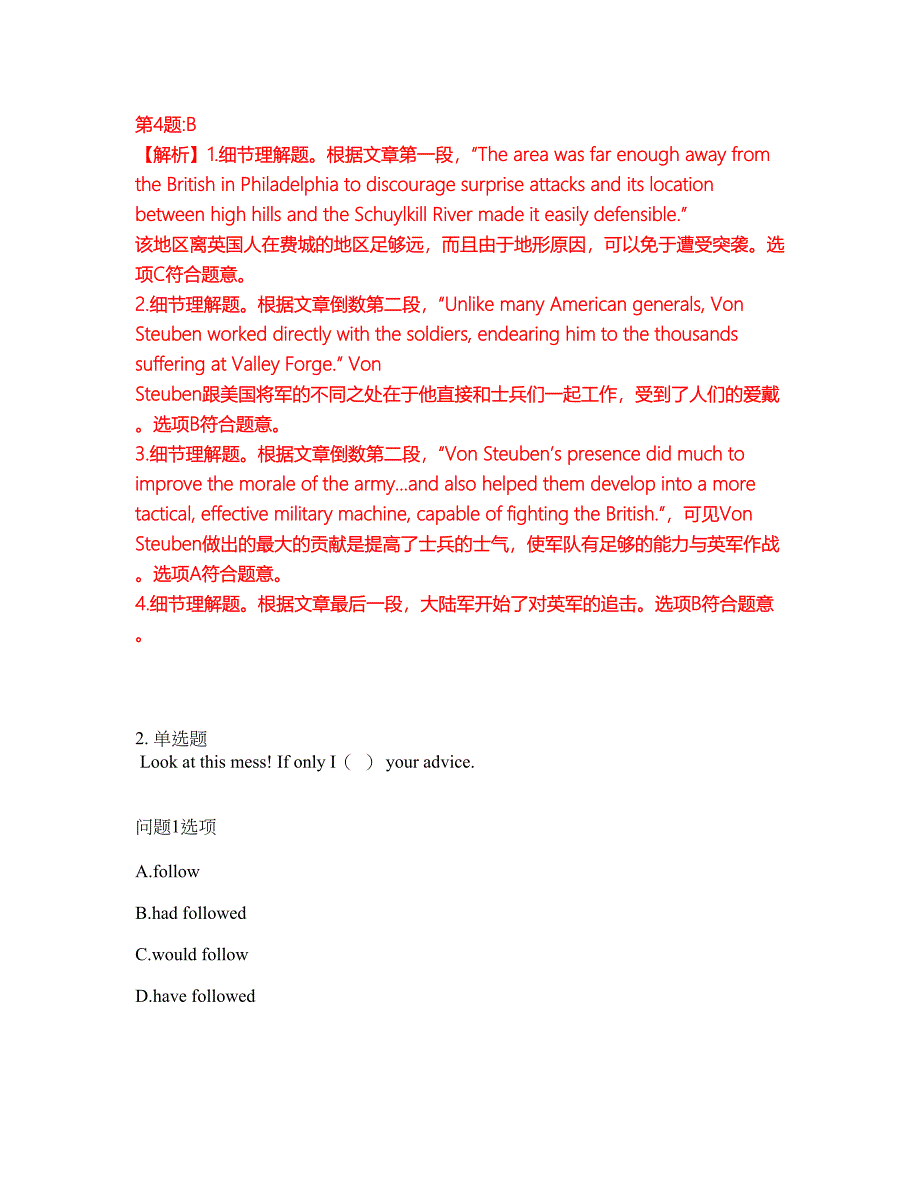 第4题:B
【解析】1.细节理解题。根据文章第一段，“The area was far enough away from the British in Philadelphia to discourage surprise attacks and its location between high hills and the Schuylkill River made it easily defensible.”
该地区离英国人在费城的地区足够远，而且由于地形原因，可以免于遭受突袭。选项C符合题意。
2.细节理解题。根据文章倒数第二段，“Unlike many American generals, Von Steuben worked directly with the soldiers, endearing him to the thousands suffering at Valley Forge.” Von Steuben跟美国将军的不同之处在于他直接和士兵们一起工作，受到了人们的爱戴。选项B符合题意。
3.细节理解题。根据文章倒数第二段，“Von Steuben’s presence did much to improve the morale of the army...and also helped them develop into a more tactical, effective military machine, capable of fighting the British.”，可见Von Steuben做出的最大的贡献是提高了士兵的士气，使军队有足够的能力与英军作战。选项A符合题意。
4.细节理解题。根据文章最后一段，大陆军开始了对英军的追击。选项B符合题意。

2. 单选题
Look at this mess! If only I（ ） your advice.

问题1选项

A.follow

B.had followed

C.would follow

D.have followed